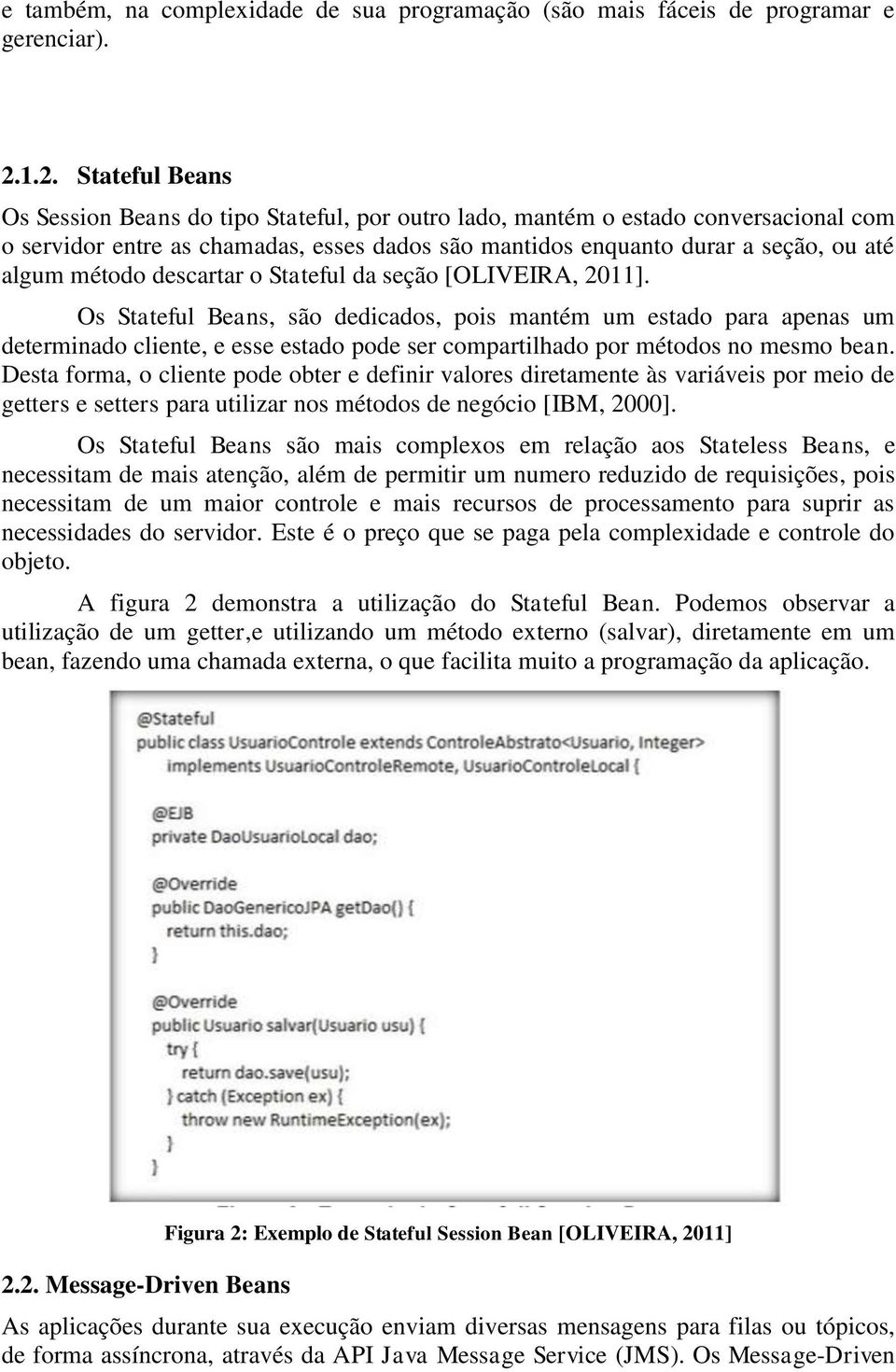 e também, na complexidade de sua programação (são mais fáceis de programar e gerenciar).

2.1.2. Stateful Beans

Os Session Beans do tipo Stateful, por outro lado, mantém o estado conversacional com o servidor entre as chamadas, esses dados são mantidos enquanto durar a seção, ou até algum método descartar o Stateful da seção [OLIVEIRA, 2011].

Os Stateful Beans, são dedicados, pois mantém um estado para apenas um determinado cliente, e esse estado pode ser compartilhado por métodos no mesmo bean. Desta forma, o cliente pode obter e definir valores diretamente às variáveis por meio de getters e setters para utilizar nos métodos de negócio [IBM, 2000].

Os Stateful Beans são mais complexos em relação aos Stateless Beans, e necessitam de mais atenção, além de permitir um numero reduzido de requisições, pois necessitam de um maior controle e mais recursos de processamento para suprir as necessidades do servidor. Este é o preço que se paga pela complexidade e controle do objeto.

A figura 2 demonstra a utilização do Stateful Bean. Podemos observar a utilização de um getter,e utilizando um método externo (salvar), diretamente em um bean, fazendo uma chamada externa, o que facilita muito a programação da aplicação.

@Stateful
public class UsuarioControle extends ControleAbstrato<Usuario, Integer>
implements UsuarioControleRemote, UsuarioControleLocal {

@EJB
private DaoUsuarioLocal dao;

@Override
public DaoGenericoJPA getDao() {
return this.dao;
}

@Override
public Usuario salvar(Usuario usu) {
try {
return dao.save(usu);
} catch (Exception ex) {
throw new RuntimeException(ex);
}
}

Figura 2: Exemplo de Stateful Session Bean [OLIVEIRA, 2011]

2.2. Message-Driven Beans

As aplicações durante sua execução enviam diversas mensagens para filas ou tópicos, de forma assíncrona, através da API Java Message Service (JMS). Os Message-Driven